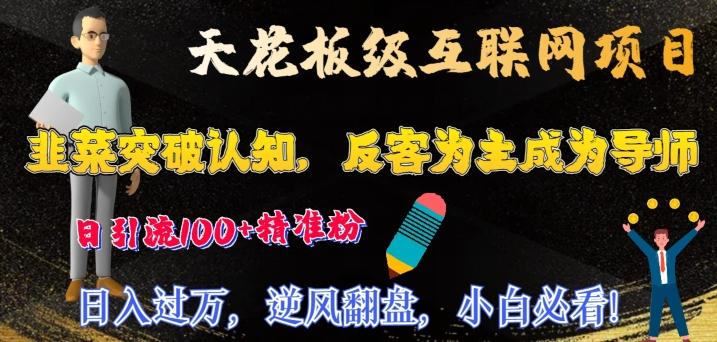 天花板级互联网项目

韭菜突破认知，反客为主成为导师

日引流100+精准粉

日入过万，逆风翻盘，小白必看！